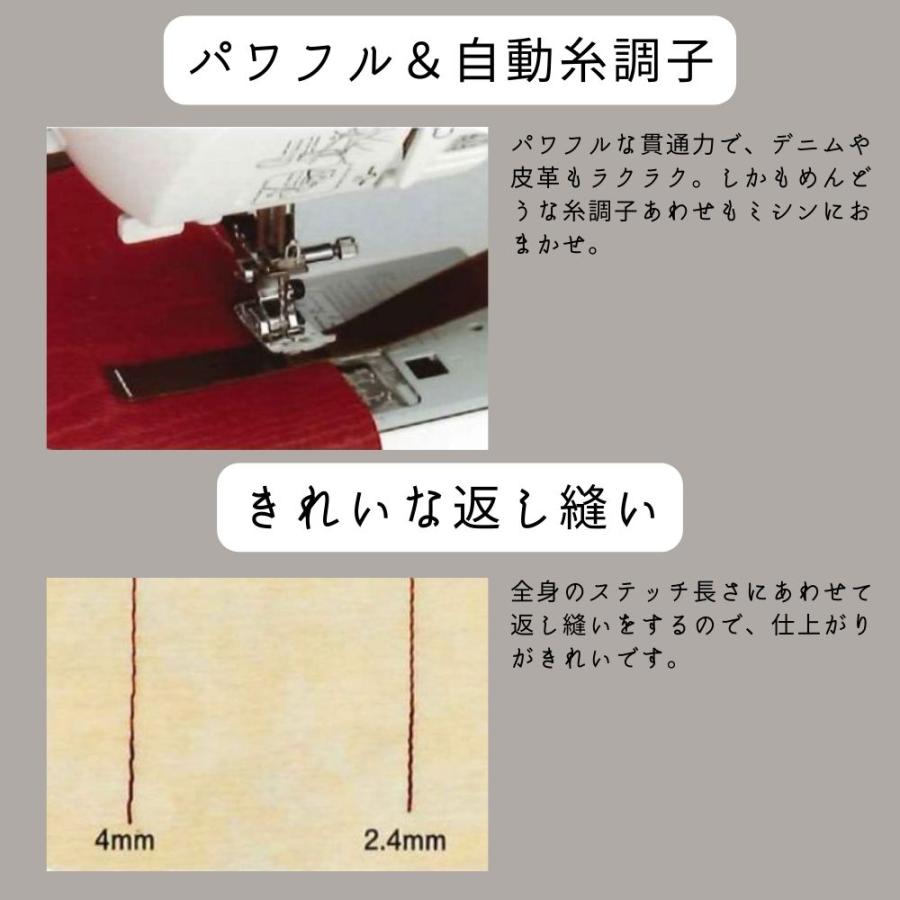 パワフル＆自動糸調子

パワフルな貫通力で、デニムや皮革もラクラク。しかもめんどうな糸調子あわせもミシンにおまかせ。

きれいな返し縫い

全身のステッチ長さにあわせて返し縫いをするので、仕上がりがきれいです。

4mm

2.4mm